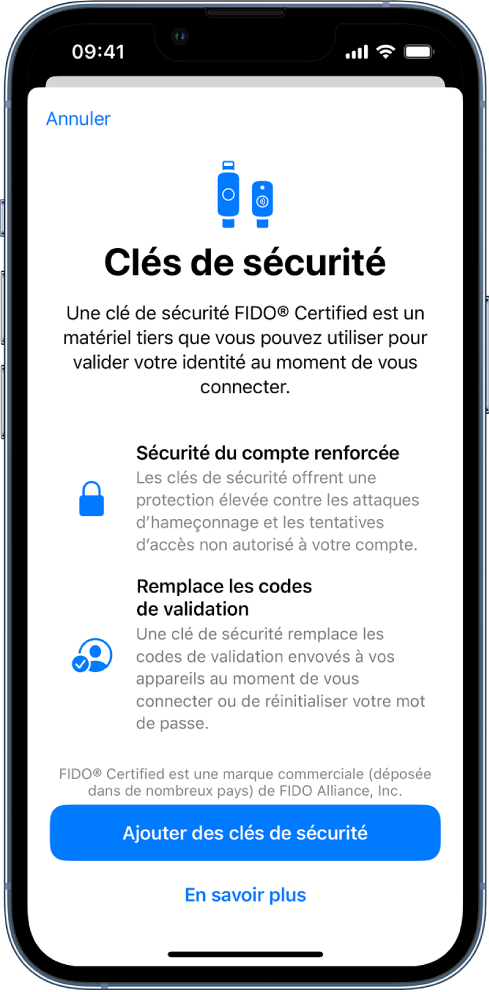 09:41

Annuler

Clés de sécurité

Une clé de sécurité FIDO® Certified est un matériel tiers que vous pouvez utiliser pour valider votre identité au moment de vous connecter.

Sécurité du compte renforcée
Les clés de sécurité offrent une protection élevée contre les attaques d'hameçonnage et les tentatives d'accès non autorisé à votre compte.

Remplace les codes de validation
Une clé de sécurité remplace les codes de validation envoyés à vos appareils au moment de vous connecter ou de réinitialiser votre mot de passe.

FIDO® Certified est une marque commerciale (déposée dans de nombreux pays) de FIDO Alliance, Inc.

Ajouter des clés de sécurité

En savoir plus